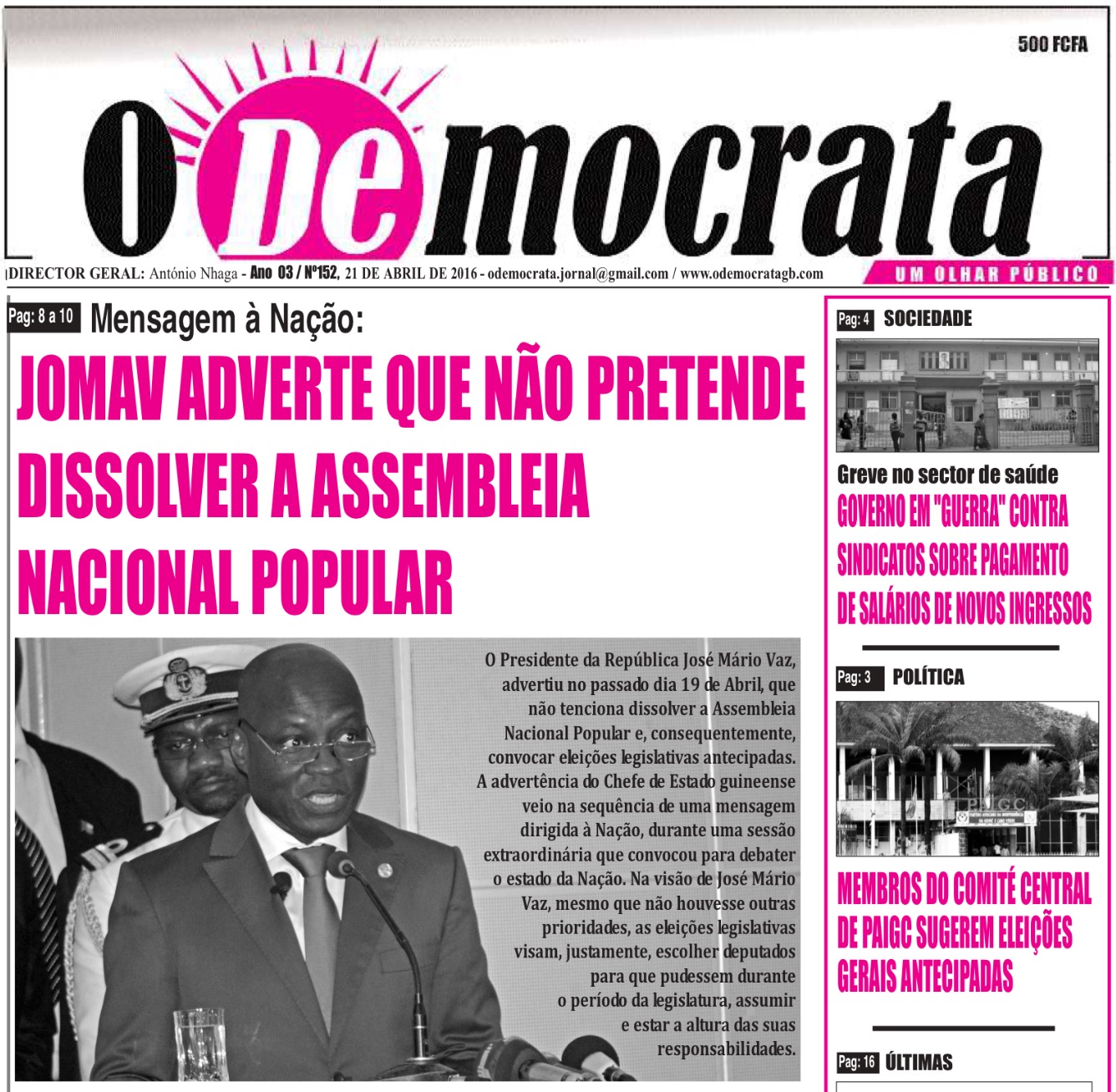 500 FCFA

O Democrata

DIRECTOR GERAL: António Nhaga - Ano 03 / Nº152, 21 DE ABRIL DE 2016 - odemocrata.jornal@gmail.com / www.odemocratagb.com

UM OLHAR PÚBLICO

Pag: 8 a 10 Mensagem à Nação:

JOMAV ADVERTE QUE NÃO PRETENDE DISSOLVER A ASSEMBLEIA NACIONAL POPULAR

O Presidente da República José Mário Vaz, advertiu no passado dia 19 de Abril, que não tenciona dissolver a Assembleia Nacional Popular e, consequentemente, convocar eleições legislativas antecipadas. A advertência do Chefe de Estado guineense veio na sequência de uma mensagem dirigida à Nação, durante uma sessão extraordinária que convocou para debater o estado da Nação. Na visão de José Mário Vaz, mesmo que não houvesse outras prioridades, as eleições legislativas visam, justamente, escolher deputados para que pudessem durante o período da legislatura, assumir e estar a altura das suas responsabilidades.

Pag: 4 SOCIEDADE

Greve no sector de saúde

GOVERNO EM "GUERRA" CONTRA SINDICATOS SOBRE PAGAMENTO DE SALÁRIOS DE NOVOS INGRESSOS

Pag: 3 POLÍTICA

MEMBROS DO COMITÉ CENTRAL DE PAIGC SUGEREM ELEIÇÕES GERAIS ANTECIPADAS

Pag: 16 ÚLTIMAS